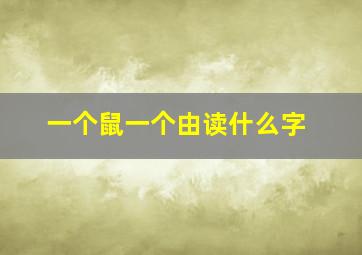 一个鼠一个由读什么字